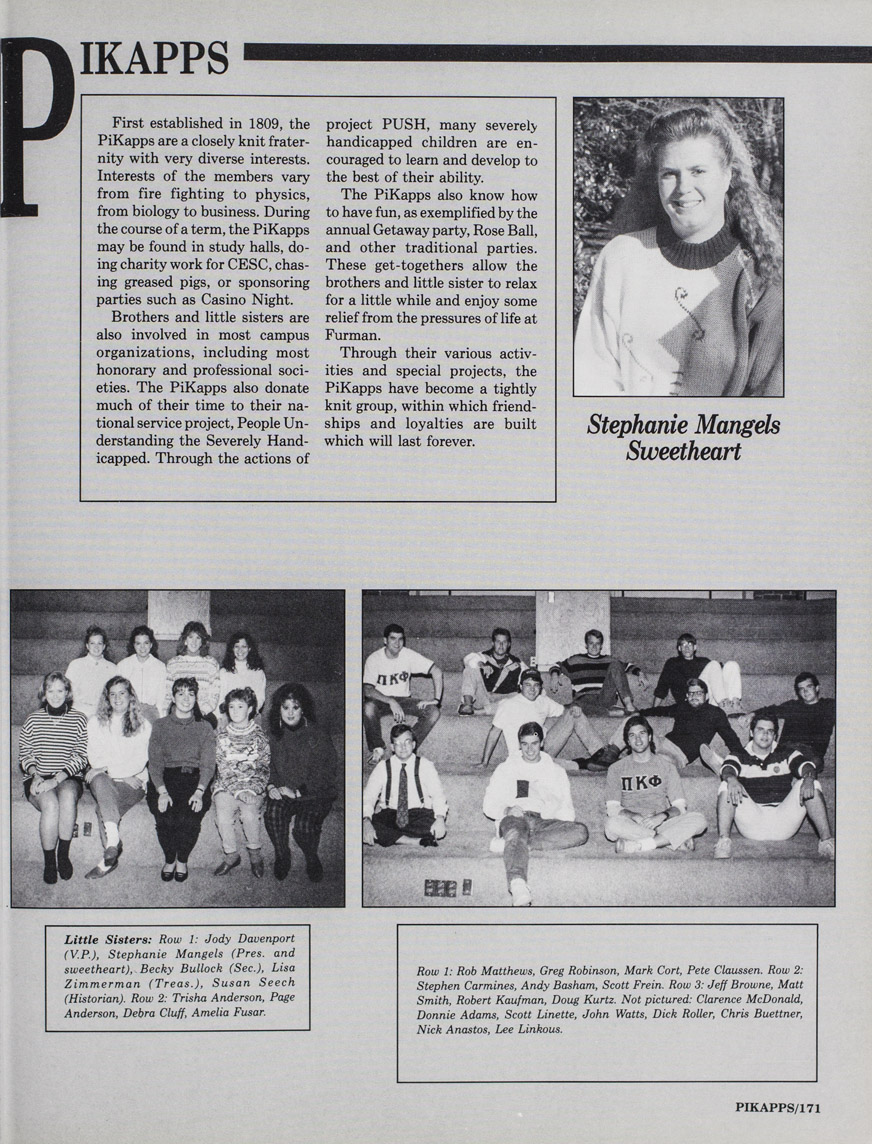 PIKAPPS

First established in 1809, the PiKapps are a closely knit fraternity with very diverse interests. Interests of the members vary from fire fighting to physics, from biology to business. During the course of a term, the PiKapps may be found in study halls, doing charity work for CESC, chasing greased pigs, or sponsoring parties such as Casino Night.

Brothers and little sisters are also involved in most campus organizations, including most honorary and professional societies. The PiKapps also donate much of their time to their national service project, People Understanding the Severely Handicapped. Through the actions of project PUSH, many severely handicapped children are encouraged to learn and develop to the best of their ability.

The PiKapps also know how to have fun, as exemplified by the annual Getaway party, Rose Ball, and other traditional parties. These get-togethers allow the brothers and little sister to relax for a little while and enjoy some relief from the pressures of life at Furman.

Through their various activities and special projects, the PiKapps have become a tightly knit group, within which friendships and loyalties are built which will last forever.

Stephanie Mangels
Sweetheart

ΠΚΦ

ΠΚΦ

Little Sisters: Row 1: Jody Davenport (V.P.), Stephanie Mangels (Pres. and sweetheart), Becky Bullock (Sec.), Lisa Zimmerman (Treas.), Susan Seech (Historian). Row 2: Trisha Anderson, Page Anderson, Debra Cluff, Amelia Fusar.

Row 1: Rob Matthews, Greg Robinson, Mark Cort, Pete Claussen. Row 2: Stephen Carmines, Andy Basham, Scott Frein. Row 3: Jeff Browne, Matt Smith, Robert Kaufman, Doug Kurtz. Not pictured: Clarence McDonald, Donnie Adams, Scott Linette, John Watts, Dick Roller, Chris Buettner, Nick Anastos, Lee Linkous.

PIKAPPS/171